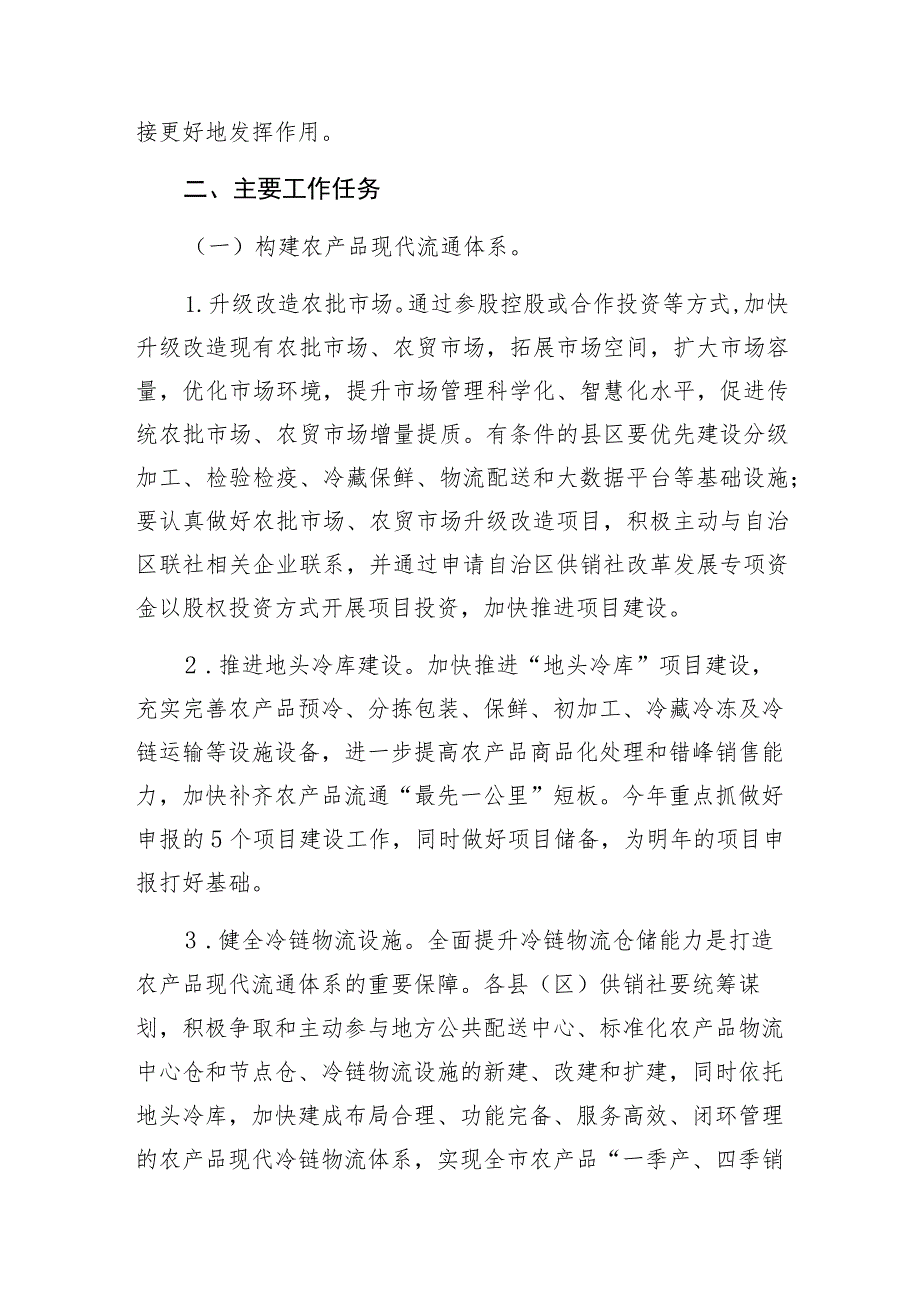 接更好地发挥作用。

二、主要工作任务

（一）构建农产品现代流通体系。

1.升级改造农批市场。通过参股控股或合作投资等方式,加快升级改造现有农批市场、农贸市场，拓展市场空间，扩大市场容量，优化市场环境，提升市场管理科学化、智慧化水平，促进传统农批市场、农贸市场增量提质。有条件的县区要优先建设分级加工、检验检疫、冷藏保鲜、物流配送和大数据平台等基础设施；要认真做好农批市场、农贸市场升级改造项目，积极主动与自治区联社相关企业联系，并通过申请自治区供销社改革发展专项资金以股权投资方式开展项目投资，加快推进项目建设。

2．推进地头冷库建设。加快推进“地头冷库”项目建设，充实完善农产品预冷、分拣包装、保鲜、初加工、冷藏冷冻及冷链运输等设施设备，进一步提高农产品商品化处理和错峰销售能力，加快补齐农产品流通“最先一公里”短板。今年重点抓做好申报的5个项目建设工作，同时做好项目储备，为明年的项目申报打好基础。

3．健全冷链物流设施。全面提升冷链物流仓储能力是打造农产品现代流通体系的重要保障。各县（区）供销社要统筹谋划，积极争取和主动参与地方公共配送中心、标准化农产品物流中心仓和节点仓、冷链物流设施的新建、改建和扩建，同时依托地头冷库，加快建成布局合理、功能完备、服务高效、闭环管理的农产品现代冷链物流体系，实现全市农产品“一季产、四季销